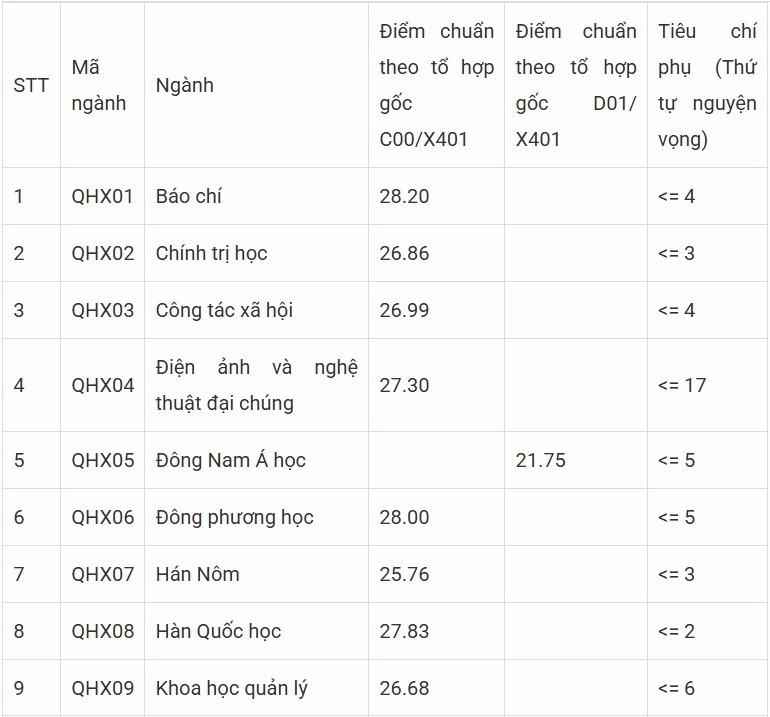 | STT | Mã ngành | Ngành | Điểm chuẩn theo tổ hợp gốc C00/X401 | Điểm chuẩn theo tổ hợp gốc D01/ X401 | Tiêu chí phụ (Thứ tự nguyện vọng) |
|---|---|---|---|---|---|
| 1 | QHX01 | Báo chí | 28.20 | | <= 4 |
| 2 | QHX02 | Chính trị học | 26.86 | | <= 3 |
| 3 | QHX03 | Công tác xã hội | 26.99 | | <= 4 |
| 4 | QHX04 | Điện ảnh và nghệ thuật đại chúng | 27.30 | | <= 17 |
| 5 | QHX05 | Đông Nam Á học | | 21.75 | <= 5 |
| 6 | QHX06 | Đông phương học | 28.00 | | <= 5 |
| 7 | QHX07 | Hán Nôm | 25.76 | | <= 3 |
| 8 | QHX08 | Hàn Quốc học | 27.83 | | <= 2 |
| 9 | QHX09 | Khoa học quản lý | 26.68 | | <= 6 |